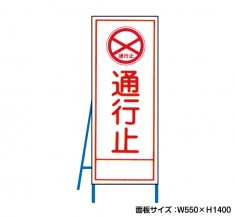 通行止

通行止

面板サイズ：W550×H1400